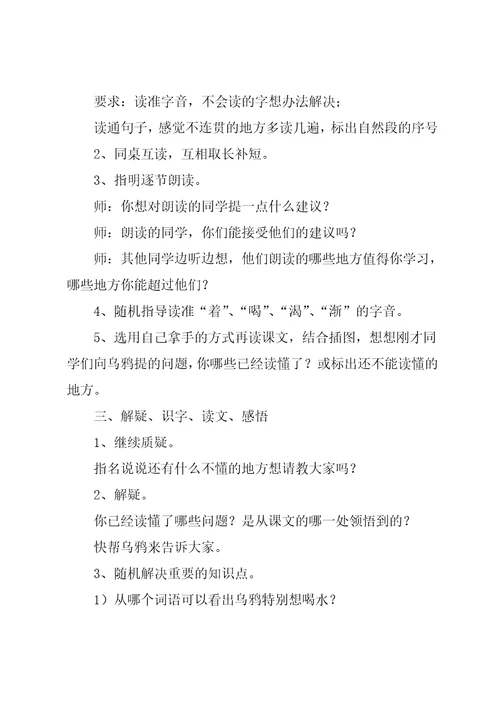 要求：读准字音，不会读的字想办法解决；

读通句子，感觉不连贯的地方多读几遍，标出自然段的序号

2、同桌互读，互相取长补短。

3、指明逐节朗读。

师：你想对朗读的同学提一点什么建议？

师：朗读的同学，你们能接受他们的建议吗？

师：其他同学边听边想，他们朗读的哪些地方值得你学习，哪些地方你能超过他们？

4、随机指导读准“着”、“喝”、“渴”、“渐”的字音。

5、选用自己拿手的方式再读课文，结合插图，想想刚才同学们向乌鸦提的问题，你哪些已经读懂了？或标出还不能读懂的地方。

三、解疑、识字、读文、感悟

1、继续质疑。

指名说说还有什么不懂的地方想请教大家吗？

2、解疑。

你已经读懂了哪些问题？是从课文的哪一处领悟到的？

快帮乌鸦来告诉大家。

3、随机解决重要的知识点。

1）从哪个词语可以看出乌鸦特别想喝水？